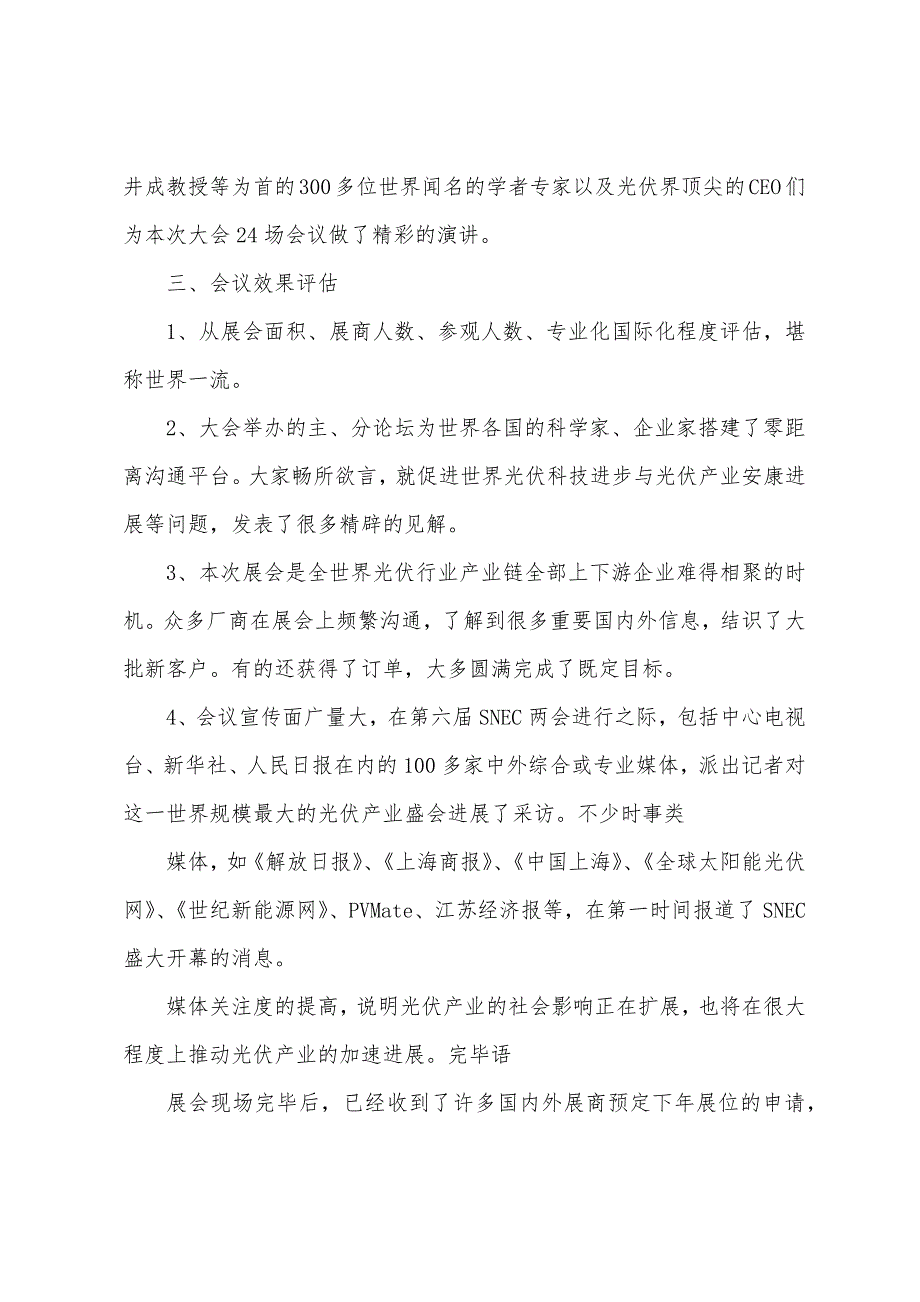 井成教授等为首的300多位世界闻名的学者专家以及光伏界顶尖的CEO们为本次大会24场会议做了精彩的演讲。

三、会议效果评估

1、从展会面积、展商人数、参观人数、专业化国际化程度评估，堪称世界一流。

2、大会举办的主、分论坛为世界各国的科学家、企业家搭建了零距离沟通平台。大家畅所欲言，就促进世界光伏科技进步与光伏产业安康进展等问题，发表了很多精辟的见解。

3、本次展会是全世界光伏行业产业链全部上下游企业难得相聚的时机。众多厂商在展会上频繁沟通，了解到很多重要国内外信息，结识了大批新客户。有的还获得了订单，大多圆满完成了既定目标。

4、会议宣传面广量大，在第六届SNEC两会进行之际，包括中心电视台、新华社、人民日报在内的100多家中外综合或专业媒体，派出记者对这一世界规模最大的光伏产业盛会进展了采访。不少时事类

媒体，如《解放日报》、《上海商报》、《中国上海》、《全球太阳能光伏网》、《世纪新能源网》、PVMate、江苏经济报等，在第一时间报道了SNEC盛大开幕的消息。

媒体关注度的提高，说明光伏产业的社会影响正在扩展，也将在很大程度上推动光伏产业的加速进展。完毕语

展会现场完毕后，已经收到了许多国内外展商预定下年展位的申请，